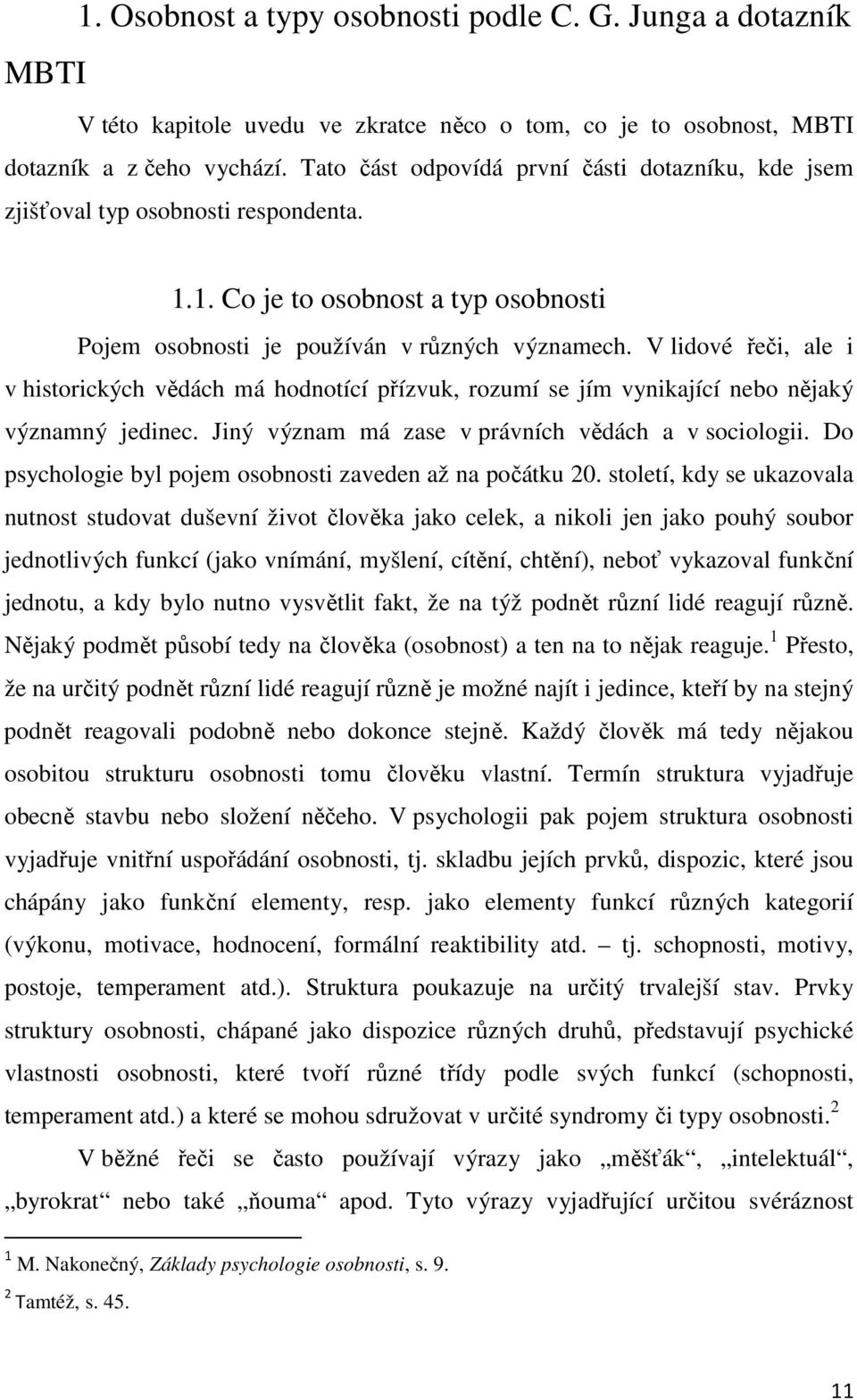 1. Osobnost a typy osobnosti podle C. G. Junga a dotazník MBTI

V této kapitole uvedu ve zkratce něco o tom, co je to osobnost, MBTI dotazník a z čeho vychází. Tato část odpovídá první části dotazníku, kde jsem zjišťoval typ osobnosti respondenta.

1.1. Co je to osobnost a typ osobnosti

Pojem osobnosti je používán v různých významech. V lidové řeči, ale i v historických vědách má hodnotící přízvuk, rozumí se jím vynikající nebo nějaký významný jedinec. Jiný význam má zase v právních vědách a v sociologii. Do psychologie byl pojem osobnosti zaveden až na počátku 20. století, kdy se ukazovala nutnost studovat duševní život člověka jako celek, a nikoli jen jako pouhý soubor jednotlivých funkcí (jako vnímání, myšlení, cítění, chtění), neboť vykazoval funkční jednotu, a kdy bylo nutno vysvětlit fakt, že na týž podnět různí lidé reagují různě. Nějaký podmět působí tedy na člověka (osobnost) a ten na to nějak reaguje.$^1$ Přesto, že na určitý podnět různí lidé reagují různě je možné najít i jedince, kteří by na stejný podnět reagovali podobně nebo dokonce stejně. Každý člověk má tedy nějakou osobitou strukturu osobnosti tomu člověku vlastní. Termín struktura vyjadřuje obecně stavbu nebo složení něčeho. V psychologii pak pojem struktura osobnosti vyjadřuje vnitřní uspořádání osobnosti, tj. skladbu jejích prvků, dispozic, které jsou chápány jako funkční elementy, resp. jako elementy funkcí různých kategorií (výkonu, motivace, hodnocení, formální reaktibility atd. – tj. schopnosti, motivy, postoje, temperament atd.). Struktura poukazuje na určitý trvalejší stav. Prvky struktury osobnosti, chápané jako dispozice různých druhů, představují psychické vlastnosti osobnosti, které tvoří různé třídy podle svých funkcí (schopnosti, temperament atd.) a které se mohou sdružovat v určité syndromy či typy osobnosti.$^2$

V běžné řeči se často používají výrazy jako „měšťák“, „intelektuál“, „byrokrat“ nebo také „ňouma“ apod. Tyto výrazy vyjadřující určitou svéráznost

$^1$ M. Nakonečný, Základy psychologie osobnosti, s. 9.
$^2$ Tamtéž, s. 45.

11